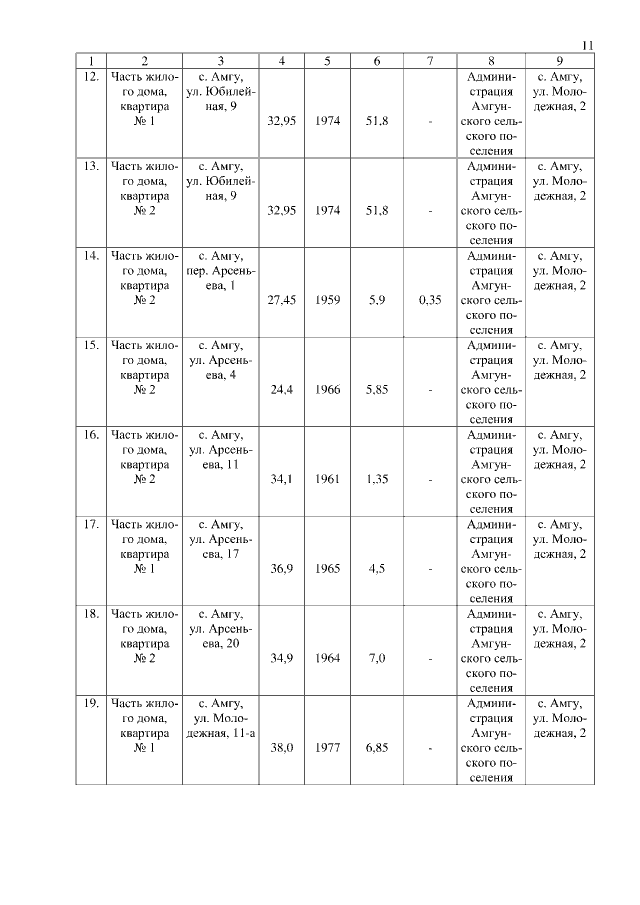 11

| 1 | 2 | 3 | 4 | 5 | 6 | 7 | 8 | 9 |
|---|---|---|---|---|---|---|---|---|
| 12. | Часть жилого дома, квартира № 1 | с. Амгу, ул. Юбилейная, 9 | 32,95 | 1974 | 51,8 | - | Администрация Амгунского сельского поселения | с. Амгу, ул. Молодежная, 2 |
| 13. | Часть жилого дома, квартира № 2 | с. Амгу, ул. Юбилейная, 9 | 32,95 | 1974 | 51,8 | - | Администрация Амгунского сельского поселения | с. Амгу, ул. Молодежная, 2 |
| 14. | Часть жилого дома, квартира № 2 | с. Амгу, пер. Арсеньева, 1 | 27,45 | 1959 | 5,9 | 0,35 | Администрация Амгунского сельского поселения | с. Амгу, ул. Молодежная, 2 |
| 15. | Часть жилого дома, квартира № 2 | с. Амгу, ул. Арсеньева, 4 | 24,4 | 1966 | 5,85 | - | Администрация Амгунского сельского поселения | с. Амгу, ул. Молодежная, 2 |
| 16. | Часть жилого дома, квартира № 2 | с. Амгу, ул. Арсеньева, 11 | 34,1 | 1961 | 1,35 | - | Администрация Амгунского сельского поселения | с. Амгу, ул. Молодежная, 2 |
| 17. | Часть жилого дома, квартира № 1 | с. Амгу, ул. Арсеньева, 17 | 36,9 | 1965 | 4,5 | - | Администрация Амгунского сельского поселения | с. Амгу, ул. Молодежная, 2 |
| 18. | Часть жилого дома, квартира № 2 | с. Амгу, ул. Арсеньева, 20 | 34,9 | 1964 | 7,0 | - | Администрация Амгунского сельского поселения | с. Амгу, ул. Молодежная, 2 |
| 19. | Часть жилого дома, квартира № 1 | с. Амгу, ул. Молодежная, 11-а | 38,0 | 1977 | 6,85 | - | Администрация Амгунского сельского поселения | с. Амгу, ул. Молодежная, 2 |